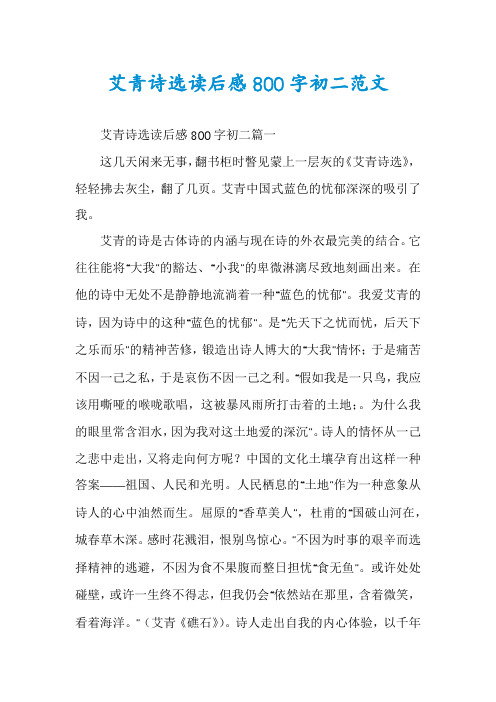 艾青诗选读后感800字初二范文

艾青诗选读后感800字初二篇一

这几天闲来无事，翻书柜时瞥见蒙上一层灰的《艾青诗选》，轻轻拂去灰尘，翻了几页。艾青中国式蓝色的忧郁深深的吸引了我。

艾青的诗是古体诗的内涵与现在诗的外衣最完美的结合。它往往能将"大我"的豁达、"小我"的卑微淋漓尽致地刻画出来。在他的诗中无处不是静静地流淌着一种"蓝色的忧郁"。我爱艾青的诗，因为诗中的这种"蓝色的忧郁"。是"先天下之忧而忧，后天下之乐而乐"的精神苦修，锻造出诗人博大的"大我"情怀；于是痛苦不因一己之私，于是哀伤不因一己之利。"假如我是一只鸟，我应该用嘶哑的喉咙歌唱，这被暴风雨所打击着的土地；。为什么我的眼里常含泪水，因为我对这土地爱的深沉"。诗人的情怀从一己之悲中走出，又将走向何方呢？中国的文化土壤孕育出这样一种答案——祖国、人民和光明。人民栖息的"土地"作为一种意象从诗人的心中油然而生。屈原的"香草美人"，杜甫的"国破山河在，城春草木深。感时花溅泪，恨别鸟惊心。"不因为时事的艰辛而选择精神的逃避，不因为食不果腹而整日担忧"食无鱼"。或许处处碰壁，或许一生终不得志，但我仍会"依然站在那里，含着微笑，看着海洋。"（艾青《礁石》）。诗人走出自我的内心体验，以千年